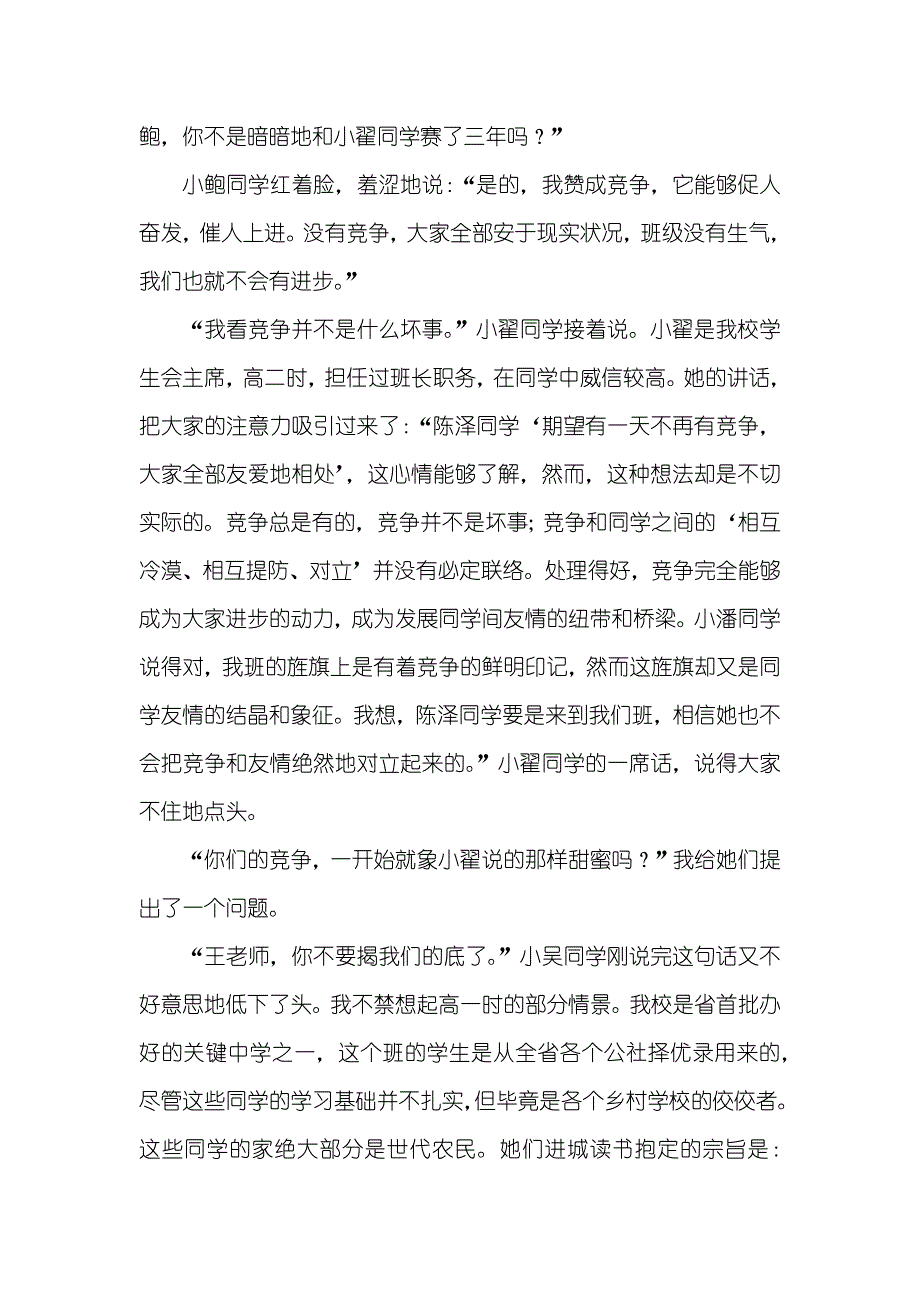 鲍，你不是暗暗地和小翟同学赛了三年吗？”

小鲍同学红着脸，羞涩地说：“是的，我赞成竞争，它能够促人奋发，催人上进。没有竞争，大家全部安于现实状况，班级没有生气，我们也就不会有进步。”

“我看竞争并不是什么坏事。”小翟同学接着说。小翟是我校学生会主席，高二时，担任过班长职务，在同学中威信较高。她的讲话，把大家的注意力吸引过来了：“陈泽同学‘期望有一天不再有竞争，大家全部友爱地相处’，这心情能够了解，然而，这种想法却是不切实际的。竞争总是有的，竞争并不是坏事；竞争和同学之间的‘相互冷漠、相互提防、对立’并没有必定联络。处理得好，竞争完全能够成为大家进步的动力，成为发展同学间友情的纽带和桥梁。小潘同学说得对，我班的旌旗上是有着竞争的鲜明印记，然而这旌旗却又是同学友情的结晶和象征。我想，陈泽同学要是来到我们班，相信她也不会把竞争和友情绝然地对立起来的。”小翟同学的一席话，说得大家不住地点头。

“你们的竞争，一开始就象小翟说的那样甜蜜吗？”我给她们提出了一个问题。

“王老师，你不要揭我们的底了。”小吴同学刚说完这句话又不好意思地低下了头。我不禁想起高一时的部分情景。我校是省首批办好的关键中学之一，这个班的学生是从全省各个公社择优录用来的，尽管这些同学的学习基础并不扎实，但毕竟是各个乡村学校的佼佼者。这些同学的家绝大部分是世代农民。她们进城读书抱定的宗旨是：